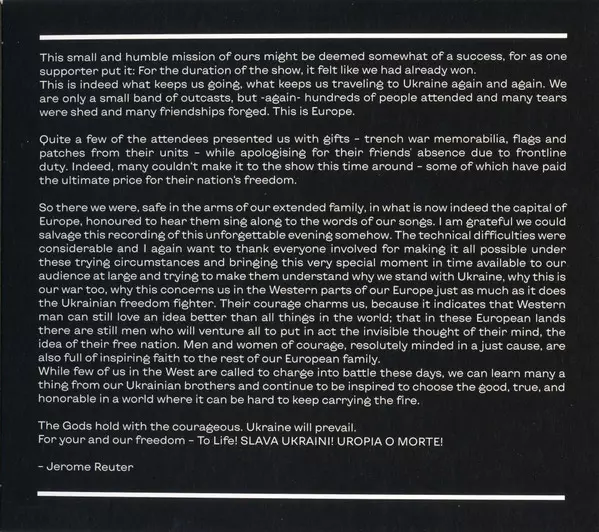 This small and humble mission of ours might be deemed somewhat of a success, for as one supporter put it: For the duration of the show, it felt like we had already won.
This is indeed what keeps us going, what keeps us traveling to Ukraine again and again. We are only a small band of outcasts, but -again- hundreds of people attended and many tears were shed and many friendships forged. This is Europe.

Quite a few of the attendees presented us with gifts - trench war memorabilia, flags and patches from their units - while apologising for their friends' absence due to frontline duty. Indeed, many couldn't make it to the show this time around - some of which have paid the ultimate price for their nation's freedom.

So there we were, safe in the arms of our extended family, in what is now indeed the capital of Europe, honoured to hear them sing along to the words of our songs. I am grateful we could salvage this recording of this unforgettable evening somehow. The technical difficulties were considerable and I again want to thank everyone involved for making it all possible under these trying circumstances and bringing this very special moment in time available to our audience at large and trying to make them understand why we stand with Ukraine, why this is our war too, why this concerns us in the Western parts of our Europe just as much as it does the Ukrainian freedom fighter. Their courage charms us, because it indicates that Western man can still love an idea better than all things in the world; that in these European lands there are still men who will venture all to put in act the invisible thought of their mind, the idea of their free nation. Men and women of courage, resolutely minded in a just cause, are also full of inspiring faith to the rest of our European family.
While few of us in the West are called to charge into battle these days, we can learn many a thing from our Ukrainian brothers and continue to be inspired to choose the good, true, and honorable in a world where it can be hard to keep carrying the fire.

The Gods hold with the courageous. Ukraine will prevail.
For your and our freedom - To Life! SLAVA UKRAINI! UROPIA O MORTE!

- Jerome Reuter